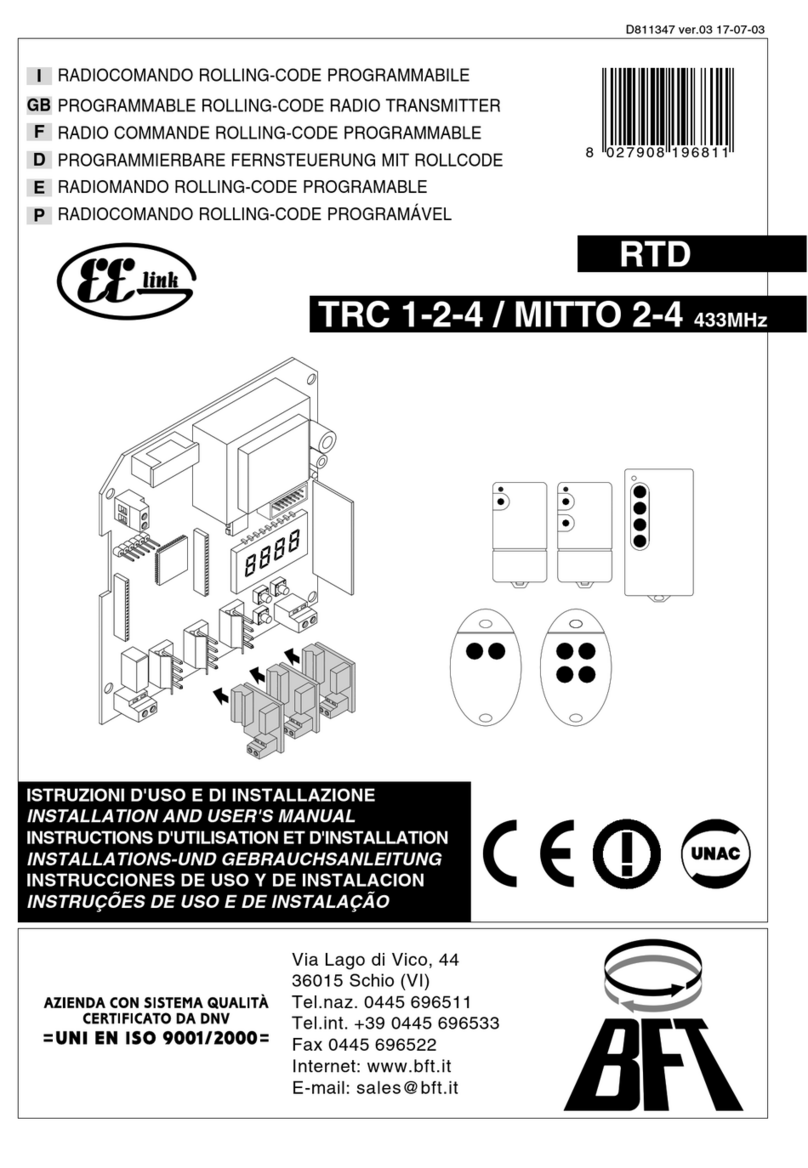 D811347 ver.03 17-07-03

I RADIOCOMANDO ROLLING-CODE PROGRAMMABILE
GB PROGRAMMABLE ROLLING-CODE RADIO TRANSMITTER
F RADIO COMMANDE ROLLING-CODE PROGRAMMABLE
D PROGRAMMIERBARE FERNSTEUERUNG MIT ROLLCODE
E RADIOMANDO ROLLING-CODE PROGRAMABLE
P RADIOCOMANDO ROLLING-CODE PROGRAMÁVEL

8 027908 196811

EE link

RTD

TRC 1-2-4 / MITTO 2-4 433MHz

8888

ISTRUZIONI D'USO E DI INSTALLAZIONE
INSTALLATION AND USER'S MANUAL
INSTRUCTIONS D'UTILISATION ET D'INSTALLATION
INSTALLATIONS-UND GEBRAUCHSANLEITUNG
INSTRUCCIONES DE USO Y DE INSTALACION
INSTRUÇÕES DE USO E DE INSTALAÇÃO

CE

UNAC

AZIENDA CON SISTEMA QUALITÀ CERTIFICATO DA DNV
=UNI EN ISO 9001/2000=

Via Lago di Vico, 44
36015 Schio (VI)
Tel.naz. 0445 696511
Tel.int. +39 0445 696533
Fax 0445 696522
Internet: www.bft.it
E-mail: sales@bft.it

BFT